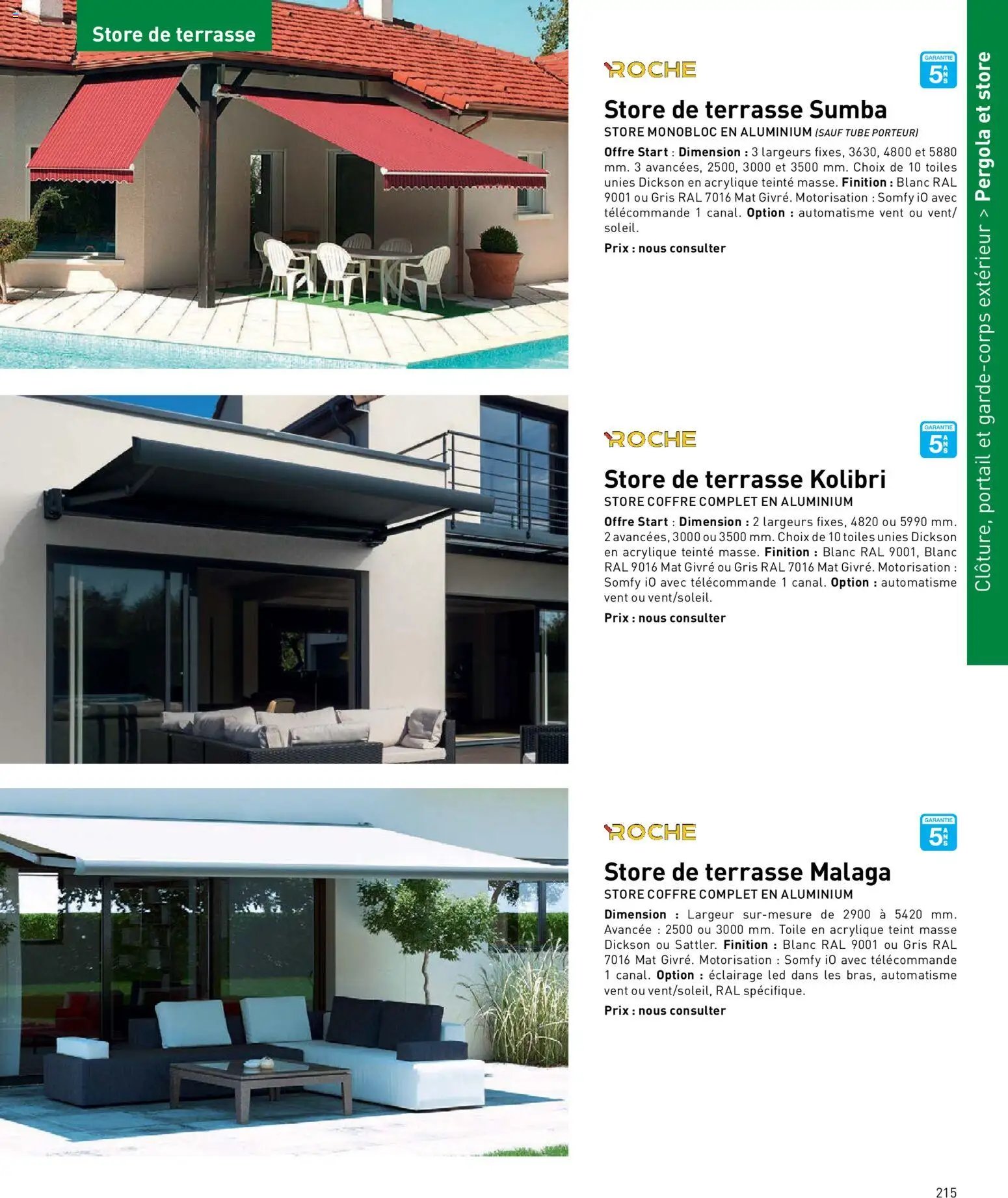 Store de terrasse

ROCHE

GARANTIE 5 ANS

Store de terrasse Sumba
STORE MONOBLOC EN ALUMINIUM (SAUF TUBE PORTEUR)

Offre Start : Dimension : 3 largeurs fixes, 3630, 4800 et 5880 mm. 3 avancées, 2500, 3000 et 3500 mm. Choix de 10 toiles unies Dickson en acrylique teinté masse. Finition : Blanc RAL 9001 ou Gris RAL 7016 Mat Givré. Motorisation : Somfy iO avec télécommande 1 canal. Option : automatisme vent ou vent/soleil.

Prix : nous consulter

ROCHE

GARANTIE 5 ANS

Store de terrasse Kolibri
STORE COFFRE COMPLET EN ALUMINIUM

Offre Start : Dimension : 2 largeurs fixes, 4820 ou 5990 mm. 2 avancées, 3000 ou 3500 mm. Choix de 10 toiles unies Dickson en acrylique teinté masse. Finition : Blanc RAL 9001, Blanc RAL 9016 Mat Givré ou Gris RAL 7016 Mat Givré. Motorisation : Somfy iO avec télécommande 1 canal. Option : automatisme vent ou vent/soleil.

Prix : nous consulter

ROCHE

GARANTIE 5 ANS

Store de terrasse Malaga
STORE COFFRE COMPLET EN ALUMINIUM

Dimension : Largeur sur-mesure de 2900 à 5420 mm. Avancée : 2500 ou 3000 mm. Toile en acrylique teint masse Dickson ou Sattler. Finition : Blanc RAL 9001 ou Gris RAL 7016 Mat Givré. Motorisation : Somfy iO avec télécommande 1 canal. Option : éclairage led dans les bras, automatisme vent ou vent/soleil, RAL spécifique.

Prix : nous consulter

Clôture, portail et garde-corps extérieur > Pergola et store

215